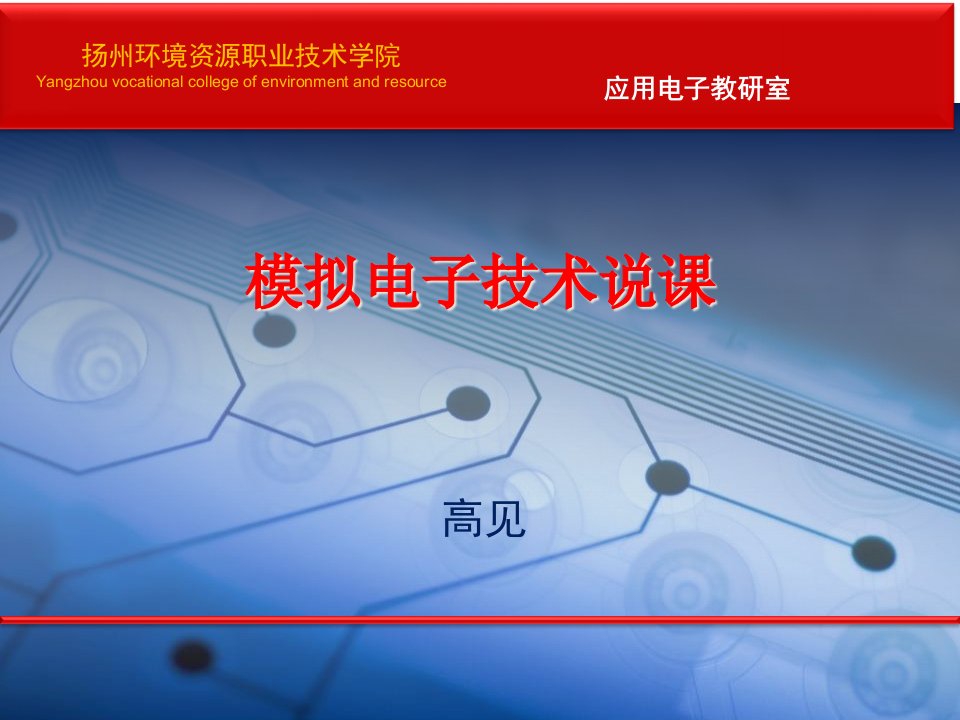 扬州环境资源职业技术学院
Yangzhou vocational college of environment and resource

应用电子教研室

模拟电子技术说课

高见